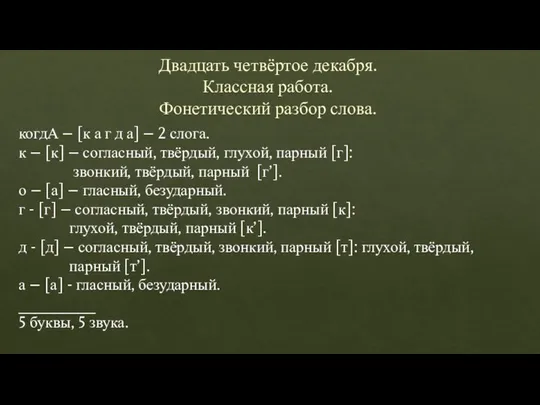 Двадцать четвёртое декабря.
Классная работа.
Фонетический разбор слова.

когдА – [к а г д а] – 2 слога.
к – [к] – согласный, твёрдый, глухой, парный [г]: звонкий, твёрдый, парный [г’].
о – [а] – гласный, безударный.
г - [г] – согласный, твёрдый, звонкий, парный [к]: глухой, твёрдый, парный [к’].
д - [д] – согласный, твёрдый, звонкий, парный [т]: глухой, твёрдый, парный [т’].
а – [а] - гласный, безударный.

5 буквы, 5 звука.